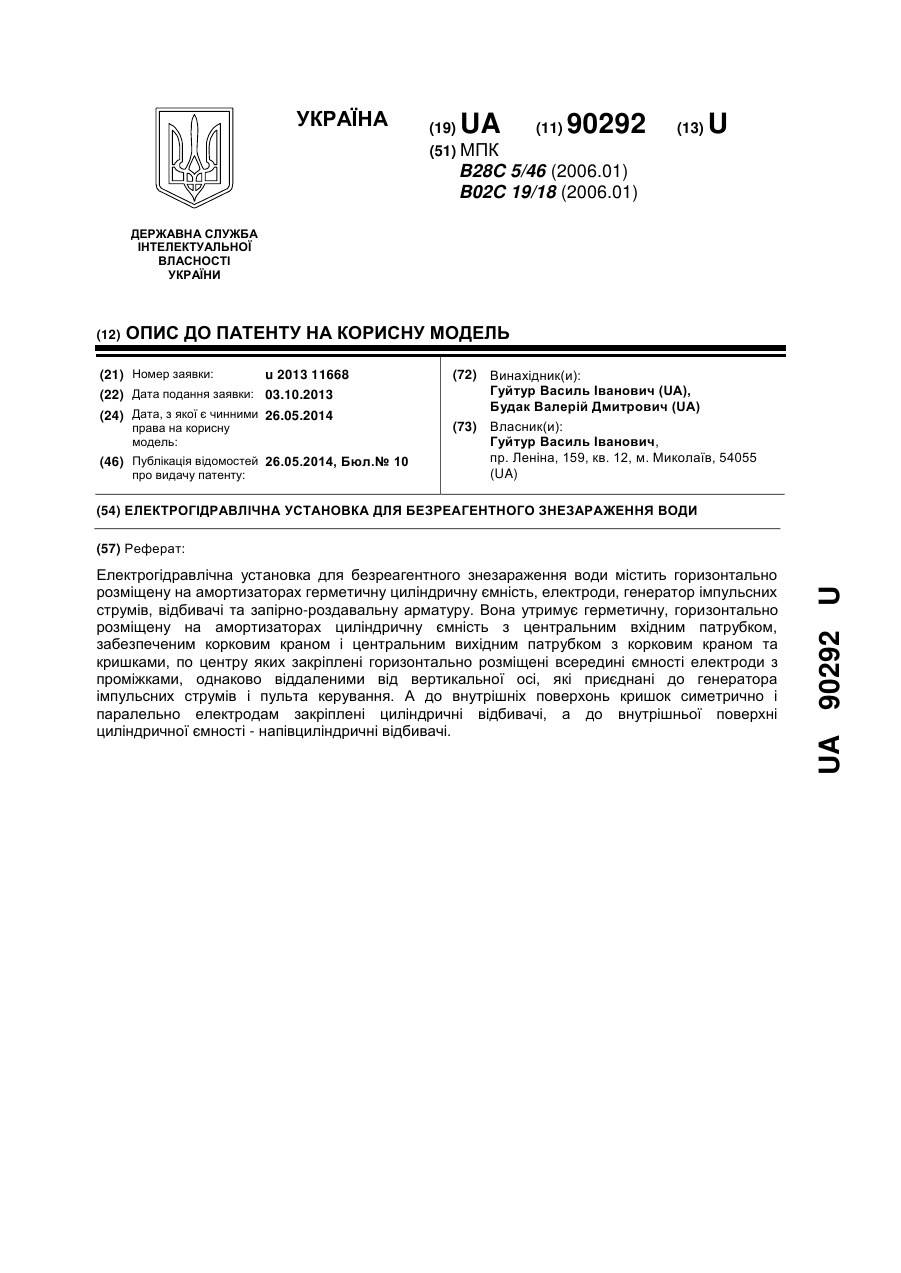 УКРАЇНА

(19) UA (11) 90292 (13) U

(51) МПК
B28C 5/46 (2006.01)
B02C 19/18 (2006.01)

ДЕРЖАВНА СЛУЖБА ІНТЕЛЕКТУАЛЬНОЇ ВЛАСНОСТІ УКРАЇНИ

(12) ОПИС ДО ПАТЕНТУ НА КОРИСНУ МОДЕЛЬ

(21) Номер заявки: u 2013 11668
(22) Дата подання заявки: 03.10.2013
(24) Дата, з якої є чинними права на корисну модель: 26.05.2014
(46) Публікація відомостей про видачу патенту: 26.05.2014, Бюл.№ 10

(72) Винахідник(и):
Гуйтур Василь Іванович (UA),
Будак Валерій Дмитрович (UA)
(73) Власник(и):
Гуйтур Василь Іванович,
пр. Леніна, 159, кв. 12, м. Миколаїв, 54055 (UA)

(54) ЕЛЕКТРОГІДРАВЛІЧНА УСТАНОВКА ДЛЯ БЕЗРЕАГЕНТНОГО ЗНЕЗАРАЖЕННЯ ВОДИ

(57) Реферат:

Електрогідравлічна установка для безреагентного знезараження води містить горизонтально розміщену на амортизаторах герметичну циліндричну ємність, електроди, генератор імпульсних струмів, відбивачі та запірно-роздавальну арматуру. Вона утримує герметичну, горизонтально розміщену на амортизаторах циліндричну ємність з центральним вхідним патрубком, забезпеченим корковим краном і центральним вихідним патрубком з корковим краном та кришками, по центру яких закріплені горизонтально розміщені всередині ємності електроди з проміжками, однаково віддаленими від вертикальної осі, які приєднані до генератора імпульсних струмів і пульта керування. А до внутрішніх поверхонь кришок симетрично і паралельно електродам закріплені циліндричні відбивачі, а до внутрішньої поверхні циліндричної ємності - напівциліндричні відбивачі.

UA 90292 U